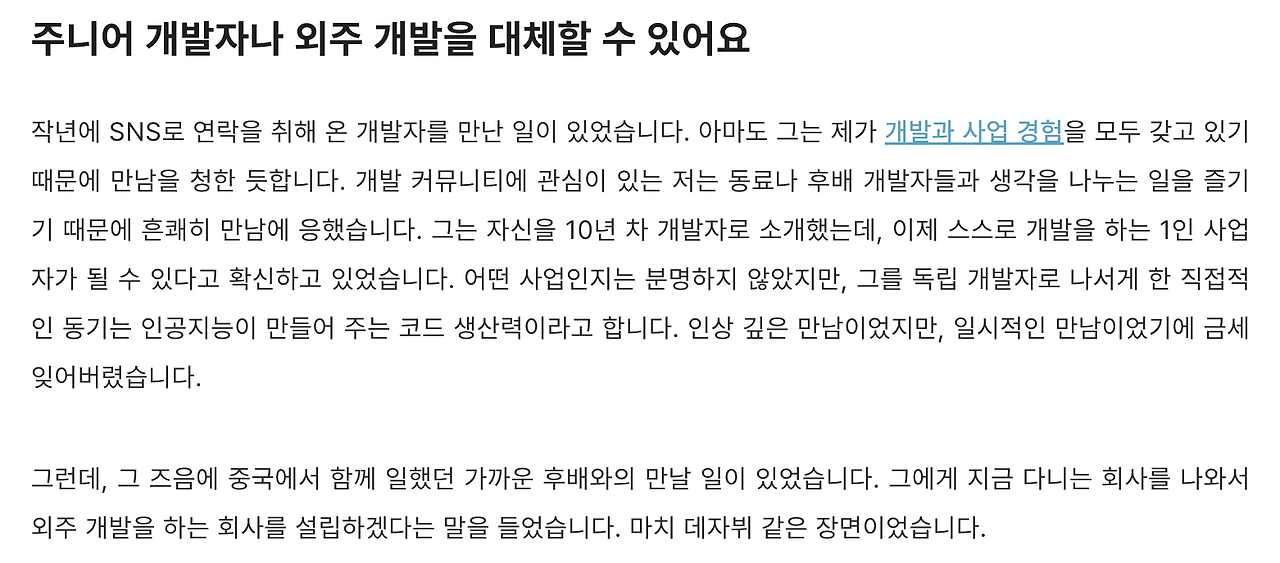 주니어 개발자나 외주 개발을 대체할 수 있어요

작년에 SNS로 연락을 취해 온 개발자를 만난 일이 있었습니다. 아마도 그는 제가 개발과 사업 경험을 모두 갖고 있기 때문에 만남을 청한 듯합니다. 개발 커뮤니티에 관심이 있는 저는 동료나 후배 개발자들과 생각을 나누는 일을 즐기기 때문에 흔쾌히 만남에 응했습니다. 그는 자신을 10년 차 개발자로 소개했는데, 이제 스스로 개발을 하는 1인 사업자가 될 수 있다고 확신하고 있었습니다. 어떤 사업인지는 분명하지 않았지만, 그를 독립 개발자로 나서게 한 직접적인 동기는 인공지능이 만들어 주는 코드 생산력이라고 합니다. 인상 깊은 만남이었지만, 일시적인 만남이었기에 금세 잊어버렸습니다.

그런데, 그 즈음에 중국에서 함께 일했던 가까운 후배와의 만날 일이 있었습니다. 그에게 지금 다니는 회사를 나와서 외주 개발을 하는 회사를 설립하겠다는 말을 들었습니다. 마치 데자뷔 같은 장면이었습니다.